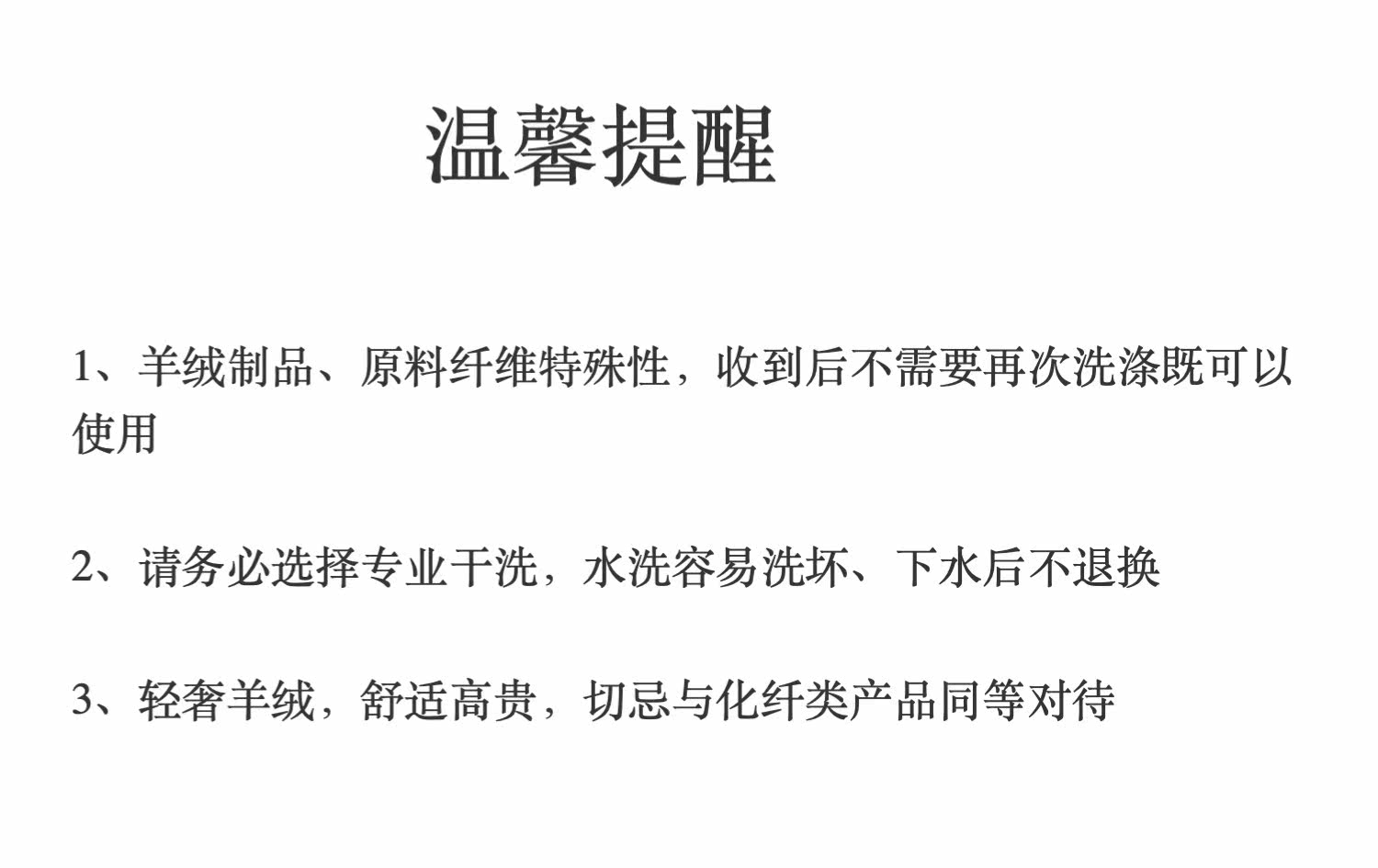 温馨提醒

1、羊绒制品、原料纤维特殊性，收到后不需要再次洗涤既可以使用

2、请务必选择专业干洗，水洗容易洗坏、下水后不退换

3、轻奢羊绒，舒适高贵，切忌与化纤类产品同等对待